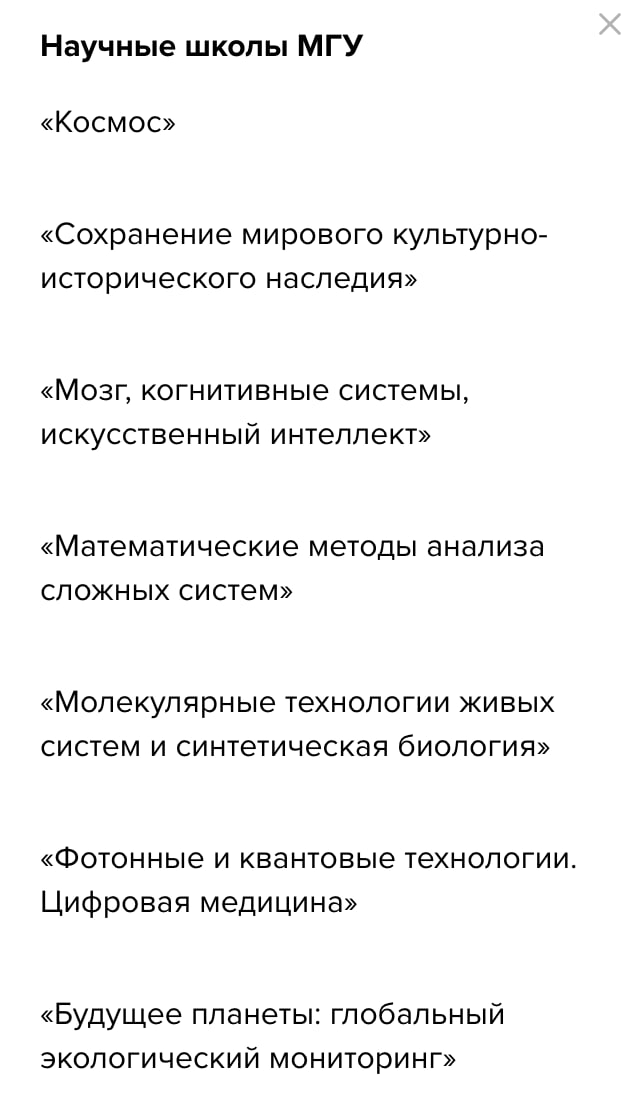 Научные школы МГУ

«Космос»

«Сохранение мирового культурно-исторического наследия»

«Мозг, когнитивные системы, искусственный интеллект»

«Математические методы анализа сложных систем»

«Молекулярные технологии живых систем и синтетическая биология»

«Фотонные и квантовые технологии. Цифровая медицина»

«Будущее планеты: глобальный экологический мониторинг»